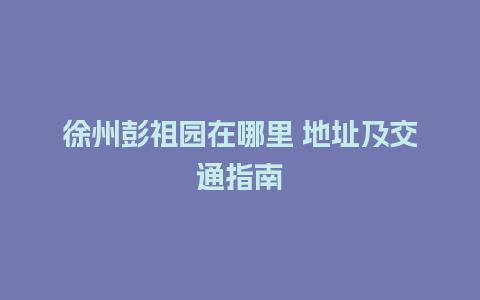 徐州彭祖园在哪里 地址及交通指南